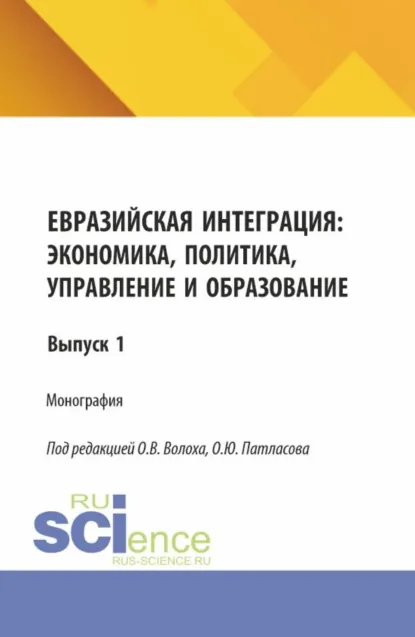 ЕВРАЗИЙСКАЯ ИНТЕГРАЦИЯ: ЭКОНОМИКА, ПОЛИТИКА, УПРАВЛЕНИЕ И ОБРАЗОВАНИЕ

Выпуск 1

Монография

Под редакцией О.В. Волоха, О.Ю. Патласова

RU
SCIence
RUS-SCIENCE.RU